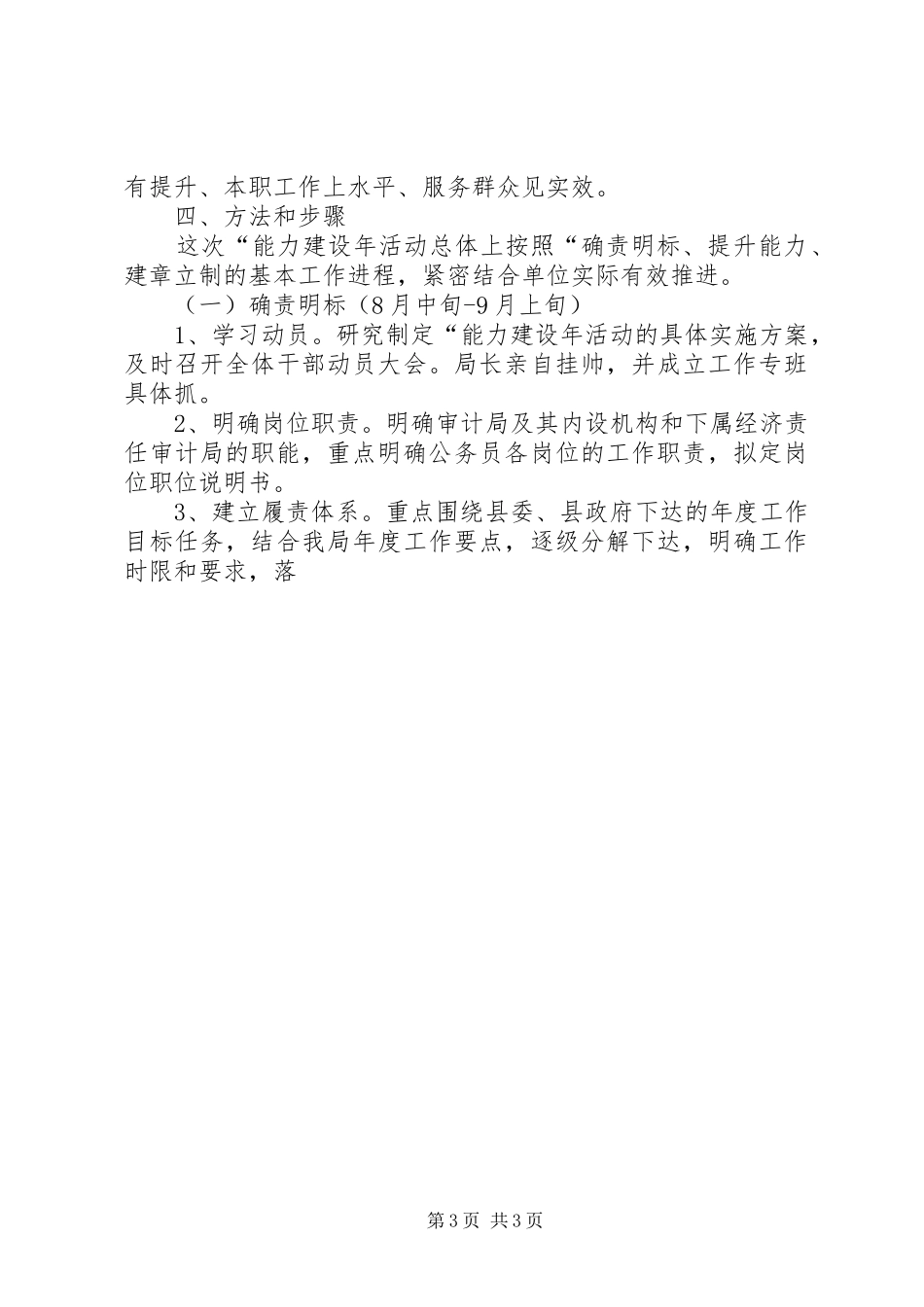 有提升、本职工作上水平、服务群众见实效。

四、方法和步骤

这次“能力建设年活动总体上按照“确责明标、提升能力、建章立制的基本工作进程，紧密结合单位实际有效推进。

（一）确责明标（8月中旬-9月上旬）

1、学习动员。研究制定“能力建设年活动的具体实施方案，及时召开全体干部动员大会。局长亲自挂帅，并成立工作专班具体抓。

2、明确岗位职责。明确审计局及其内设机构和下属经济责任审计局的职能，重点明确公务员各岗位的工作职责，拟定岗位职位说明书。

3、建立履责体系。重点围绕县委、县政府下达的年度工作目标任务，结合我局年度工作要点，逐级分解下达，明确工作时限和要求，落

第3页 共3页